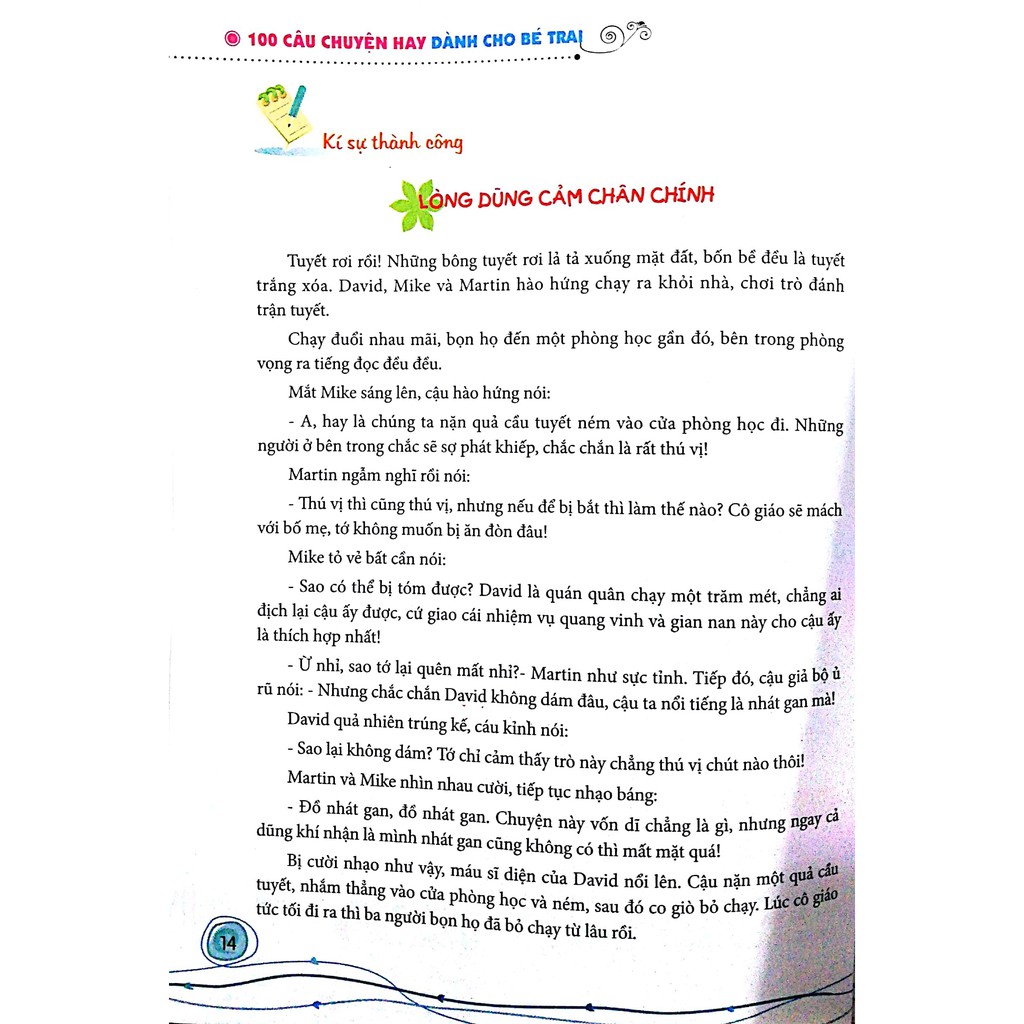 100 CÂU CHUYỆN HAY DÀNH CHO BÉ TRAI

Kí sự thành công

LÒNG DŨNG CẢM CHÂN CHÍNH

Tuyết rơi rồi! Những bông tuyết rơi lả tả xuống mặt đất, bốn bề đều là tuyết trắng xóa. David, Mike và Martin hào hứng chạy ra khỏi nhà, chơi trò đánh trận tuyết.

Chạy đuổi nhau mãi, bọn họ đến một phòng học gần đó, bên trong phòng vọng ra tiếng đọc đều đều.

Mắt Mike sáng lên, cậu hào hứng nói:

- A, hay là chúng ta nặn quả cầu tuyết ném vào cửa phòng học đi. Những người ở bên trong chắc sẽ sợ phát khiếp, chắc chắn là rất thú vị!

Martin ngẫm nghĩ rồi nói:

- Thú vị thì cũng thú vị, nhưng nếu để bị bắt thì làm thế nào? Cô giáo sẽ mách với bố mẹ, tớ không muốn bị ăn đòn đâu!

Mike tỏ vẻ bất cần nói:

- Sao có thể bị tóm được? David là quán quân chạy một trăm mét, chẳng ai địch lại cậu ấy được, cứ giao cái nhiệm vụ quang vinh và gian nan này cho cậu ấy là thích hợp nhất!

- Ừ nhỉ, sao tớ lại quên mất nhỉ?- Martin như sực tỉnh. Tiếp đó, cậu giả bộ ủ rũ nói: - Nhưng chắc chắn David không dám đâu, cậu ta nổi tiếng là nhát gan mà!

David quả nhiên trúng kế, cáu kỉnh nói:

- Sao lại không dám? Tớ chỉ cảm thấy trò này chẳng thú vị chút nào thôi!

Martin và Mike nhìn nhau cười, tiếp tục nhạo báng:

- Đồ nhát gan, đồ nhát gan. Chuyện này vốn dĩ chẳng là gì, nhưng ngay cả dũng khí nhận là mình nhát gan cũng không có thì mất mặt quá!

Bị cười nhạo như vậy, máu sĩ diện của David nổi lên. Cậu nặn một quả cầu tuyết, nhắm thẳng vào cửa phòng học và ném, sau đó co giò bỏ chạy. Lúc cô giáo tức tối đi ra thì ba người bọn họ đã bỏ chạy từ lâu rồi.

14